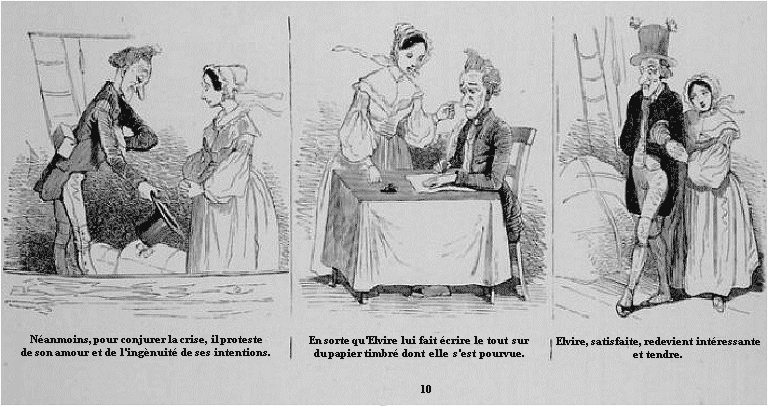 Néanmoins, pour conjurer la crise, il proteste de son amour et de l'ingènuité de ses intentions.

En sorte qu'Elvire lui fait écrire le tout sur du papier timbré dont elle s'est pourvue.

Elvire, satisfaite, redevient intéressante et tendre.

10